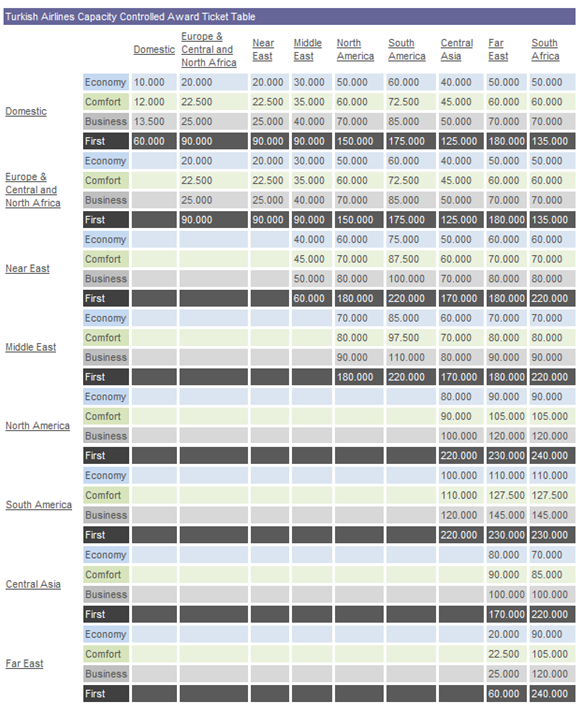 Turkish Airlines Capacity Controlled Award Ticket Table

| | | Domestic | Europe & Central and North Africa | Near East | Middle East | North America | South America | Central Asia | Far East | South Africa |
|---|---|---|---|---|---|---|---|---|---|---|
| Domestic | Economy | 10.000 | 20.000 | 20.000 | 30.000 | 50.000 | 60.000 | 40.000 | 50.000 | 50.000 |
| | Comfort | 12.000 | 22.500 | 22.500 | 35.000 | 60.000 | 72.500 | 45.000 | 60.000 | 60.000 |
| | Business | 13.500 | 25.000 | 25.000 | 40.000 | 70.000 | 85.000 | 50.000 | 70.000 | 70.000 |
| | First | 60.000 | 90.000 | 90.000 | 90.000 | 150.000 | 175.000 | 125.000 | 180.000 | 135.000 |
| Europe & Central and North Africa | Economy | | 20.000 | 20.000 | 30.000 | 50.000 | 60.000 | 40.000 | 50.000 | 50.000 |
| | Comfort | | 22.500 | 22.500 | 35.000 | 60.000 | 72.500 | 45.000 | 60.000 | 60.000 |
| | Business | | 25.000 | 25.000 | 40.000 | 70.000 | 85.000 | 50.000 | 70.000 | 70.000 |
| | First | | 90.000 | 90.000 | 90.000 | 150.000 | 175.000 | 125.000 | 180.000 | 135.000 |
| Near East | Economy | | | | 40.000 | 60.000 | 75.000 | 50.000 | 60.000 | 60.000 |
| | Comfort | | | | 45.000 | 70.000 | 87.500 | 60.000 | 70.000 | 70.000 |
| | Business | | | | 50.000 | 80.000 | 100.000 | 70.000 | 80.000 | 80.000 |
| | First | | | | 60.000 | 180.000 | 220.000 | 170.000 | 180.000 | 220.000 |
| Middle East | Economy | | | | | 70.000 | 85.000 | 60.000 | 70.000 | 70.000 |
| | Comfort | | | | | 80.000 | 97.500 | 70.000 | 80.000 | 80.000 |
| | Business | | | | | 90.000 | 110.000 | 80.000 | 90.000 | 90.000 |
| | First | | | | | 180.000 | 220.000 | 170.000 | 180.000 | 220.000 |
| North America | Economy | | | | | | | 80.000 | 90.000 | 90.000 |
| | Comfort | | | | | | | 90.000 | 105.000 | 105.000 |
| | Business | | | | | | | 100.000 | 120.000 | 120.000 |
| | First | | | | | | | 220.000 | 230.000 | 240.000 |
| South America | Economy | | | | | | | 100.000 | 110.000 | 110.000 |
| | Comfort | | | | | | | 110.000 | 127.500 | 127.500 |
| | Business | | | | | | | 120.000 | 145.000 | 145.000 |
| | First | | | | | | | 220.000 | 230.000 | 230.000 |
| Central Asia | Economy | | | | | | | | 80.000 | 70.000 |
| | Comfort | | | | | | | | 90.000 | 85.000 |
| | Business | | | | | | | | 100.000 | 100.000 |
| | First | | | | | | | | 170.000 | 220.000 |
| Far East | Economy | | | | | | | | 20.000 | 90.000 |
| | Comfort | | | | | | | | 22.500 | 105.000 |
| | Business | | | | | | | | 25.000 | 120.000 |
| | First | | | | | | | | 60.000 | 240.000 |